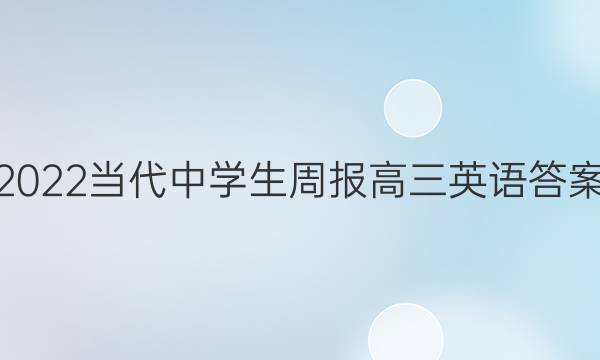 2022当代中学生周报高三英语答案